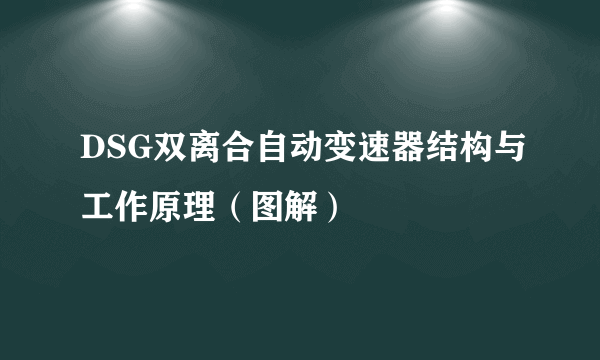 DSG双离合自动变速器结构与工作原理（图解）